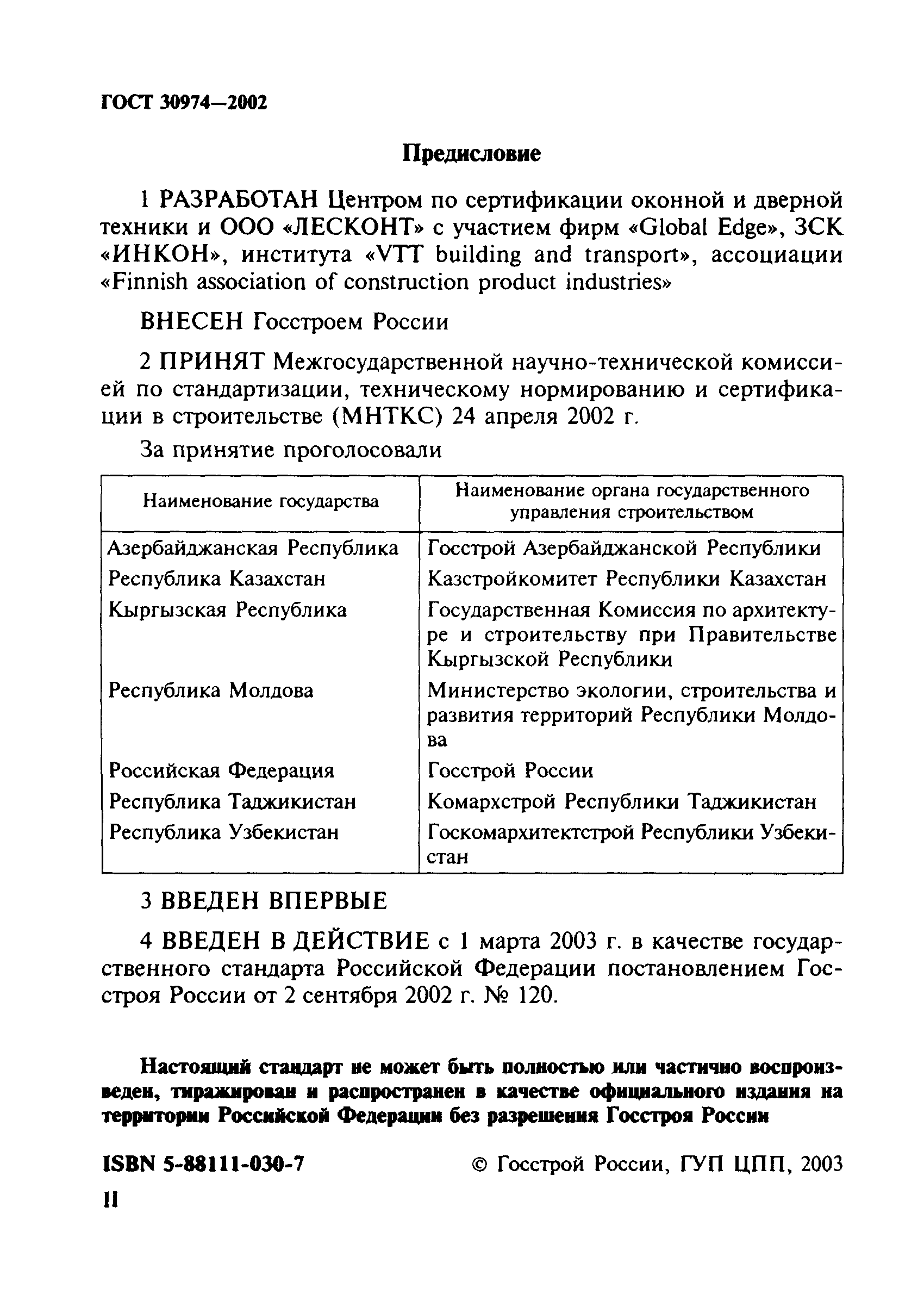 ГОСТ 30974—2002

Предисловие

1 РАЗРАБОТАН Центром по сертификации оконной и дверной техники и ООО «ЛЕСКОНТ» с участием фирм «Global Edge», ЗСК «ИНКОН», института «VTT building and transport», ассоциации «Finnish association of construction product industries»

ВНЕСЕН Госстроем России

2 ПРИНЯТ Межгосударственной научно-технической комиссией по стандартизации, техническому нормированию и сертификации в строительстве (МНТКС) 24 апреля 2002 г.

За принятие проголосовали

| Наименование государства | Наименование органа государственного управления строительством |
|---|---|
| Азербайджанская Республика | Госстрой Азербайджанской Республики |
| Республика Казахстан | Казстройкомитет Республики Казахстан |
| Кыргызская Республика | Государственная Комиссия по архитектуре и строительству при Правительстве Кыргызской Республики |
| Республика Молдова | Министерство экологии, строительства и развития территорий Республики Молдова |
| Российская Федерация | Госстрой России |
| Республика Таджикистан | Комархстрой Республики Таджикистан |
| Республика Узбекистан | Госкомархитектстрой Республики Узбекистан |

3 ВВЕДЕН ВПЕРВЫЕ

4 ВВЕДЕН В ДЕЙСТВИЕ с 1 марта 2003 г. в качестве государственного стандарта Российской Федерации постановлением Госстроя России от 2 сентября 2002 г. № 120.

Настоящий стандарт не может быть полностью или частично воспроизведен, тиражирован и распространен в качестве официального издания на территории Российской Федерации без разрешения Госстроя России

ISBN 5-88111-030-7 © Госстрой России, ГУП ЦПП, 2003

II